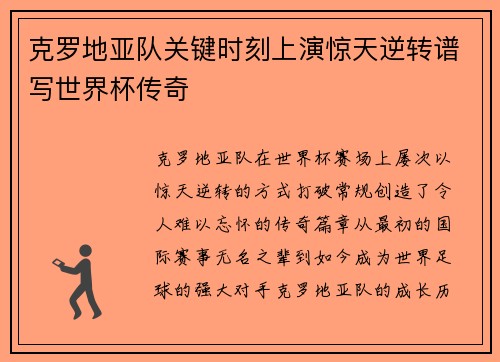 克罗地亚队关键时刻上演惊天逆转谱写世界杯传奇

克罗地亚队在世界杯赛场上屡次以惊天逆转的方式打破常规创造了令人难以忘怀的传奇篇章从最初的国际赛事无名之辈到如今成为世界足球的强大对手克罗地亚队的成长历